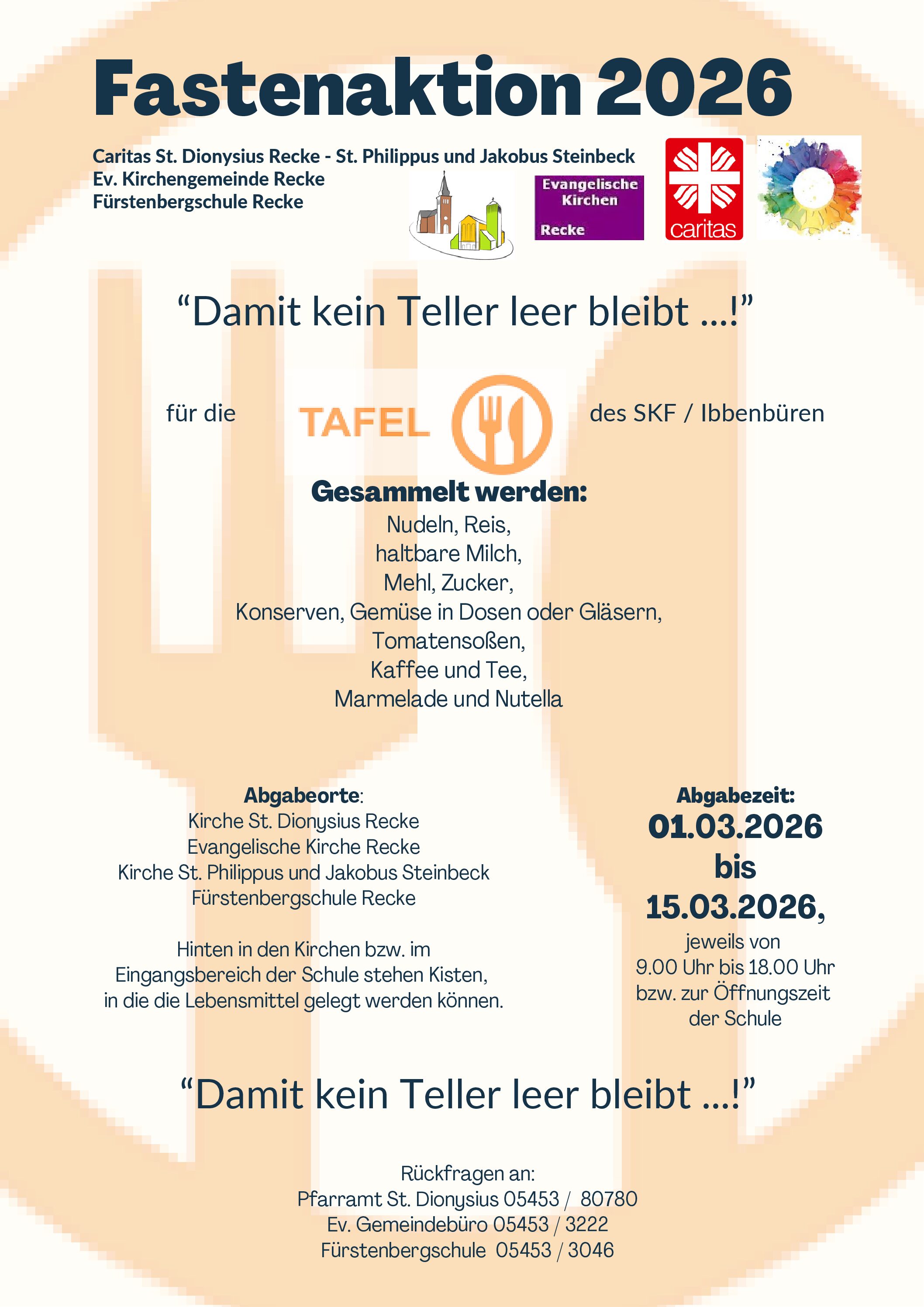 Fastenaktion 2026

Caritas St. Dionysius Recke - St. Philippus und Jakobus Steinbeck
Ev. Kirchengemeinde Recke
Fürstenbergschule Recke

Evangelische Kirchen Recke

caritas

“Damit kein Teller leer bleibt ...!”

für die TAFEL des SKF / Ibbenbüren

Gesammelt werden:
Nudeln, Reis,
haltbare Milch,
Mehl, Zucker,
Konserven, Gemüse in Dosen oder Gläsern,
Tomatensoßen,
Kaffee und Tee,
Marmelade und Nutella

Abgabeorte:
Kirche St. Dionysius Recke
Evangelische Kirche Recke
Kirche St. Philippus und Jakobus Steinbeck
Fürstenbergschule Recke

Hinten in den Kirchen bzw. im Eingangsbereich der Schule stehen Kisten, in die die Lebensmittel gelegt werden können.

Abgabezeit:
01.03.2026
bis
15.03.2026,
jeweils von
9.00 Uhr bis 18.00 Uhr
bzw. zur Öffnungszeit der Schule

“Damit kein Teller leer bleibt ...!”

Rückfragen an:
Pfarramt St. Dionysius 05453 / 80780
Ev. Gemeindebüro 05453 / 3222
Fürstenbergschule 05453 / 3046